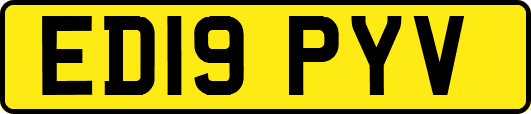 ED19 PYV